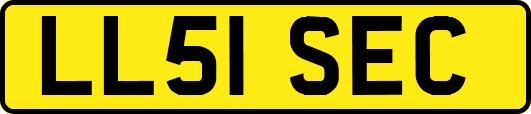 LL51 SEC